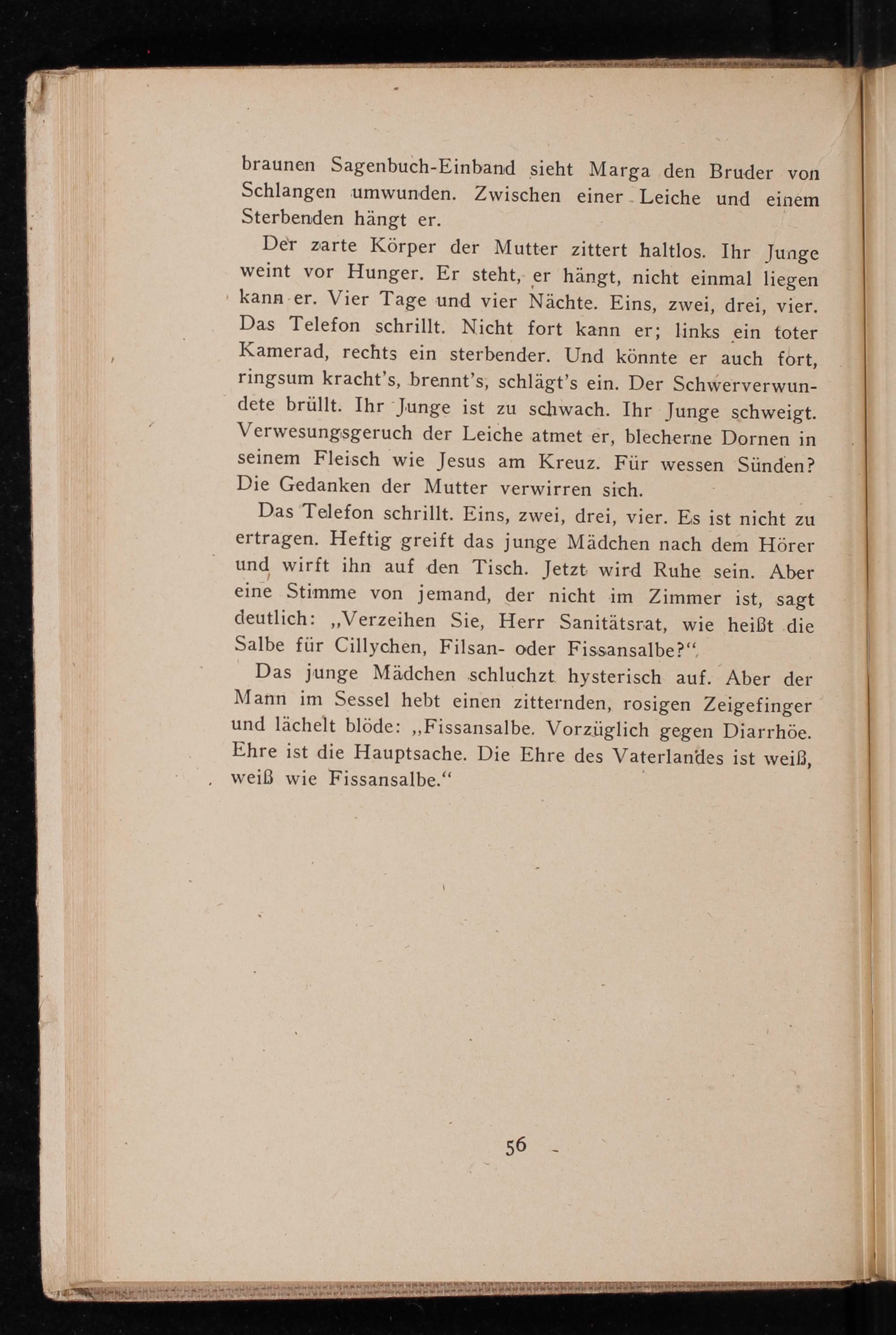 braunen Sagenbuch-Einband sieht Marga den Bruder von Schlangen umwunden. Zwischen einer Leiche und einem Sterbenden hängt er.

Der zarte Körper der Mutter zittert haltlos. Ihr Junge weint vor Hunger. Er steht, er hängt, nicht einmal liegen kann er. Vier Tage und vier Nächte. Eins, zwei, drei, vier. Das Telefon schrillt. Nicht fort kann er; links ein toter Kamerad, rechts ein sterbender. Und könnte er auch fort, ringsum kracht's, brennt's, schlägt's ein. Der Schwerverwundete brüllt. Ihr Junge ist zu schwach. Ihr Junge schweigt. Verwesungsgeruch der Leiche atmet er, blecherne Dornen in seinem Fleisch wie Jesus am Kreuz. Für wessen Sünden? Die Gedanken der Mutter verwirren sich.

Das Telefon schrillt. Eins, zwei, drei, vier. Es ist nicht zu ertragen. Heftig greift das junge Mädchen nach dem Hörer und wirft ihn auf den Tisch. Jetzt wird Ruhe sein. Aber eine Stimme von jemand, der nicht im Zimmer ist, sagt deutlich: „Verzeihen Sie, Herr Sanitätsrat, wie heißt die Salbe für Cillychen, Filsan- oder Fissansalbe?“

Das junge Mädchen schluchzt hysterisch auf. Aber der Mann im Sessel hebt einen zitternden, rosigen Zeigefinger und lächelt blöde: „Fissansalbe. Vorzüglich gegen Diarrhöe. Ehre ist die Hauptsache. Die Ehre des Vaterlandes ist weiß, weiß wie Fissansalbe.“

56